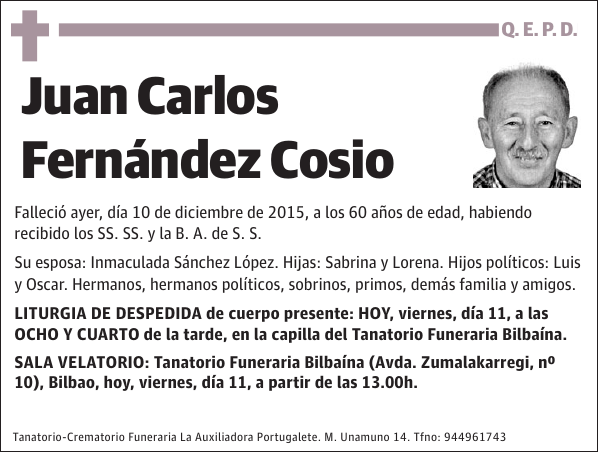 Q. E. P. D.

Juan Carlos Fernández Cosio

Falleció ayer, día 10 de diciembre de 2015, a los 60 años de edad, habiendo recibido los SS. SS. y la B. A. de S. S.

Su esposa: Inmaculada Sánchez López. Hijas: Sabrina y Lorena. Hijos políticos: Luis y Oscar. Hermanos, hermanos políticos, sobrinos, primos, demás familia y amigos.

LITURGIA DE DESPEDIDA de cuerpo presente: HOY, viernes, día 11, a las OCHO Y CUARTO de la tarde, en la capilla del Tanatorio Funeraria Bilbaína.

SALA VELATORIO: Tanatorio Funeraria Bilbaína (Avda. Zumalakarregi, nº 10), Bilbao, hoy, viernes, día 11, a partir de las 13.00h.

Tanatorio-Crematorio Funeraria La Auxiliadora Portugalete. M. Unamuno 14. Tfno: 944961743